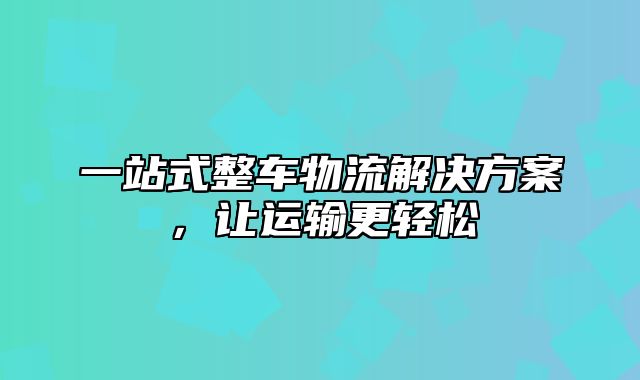 一站式整车物流解决方案，让运输更轻松